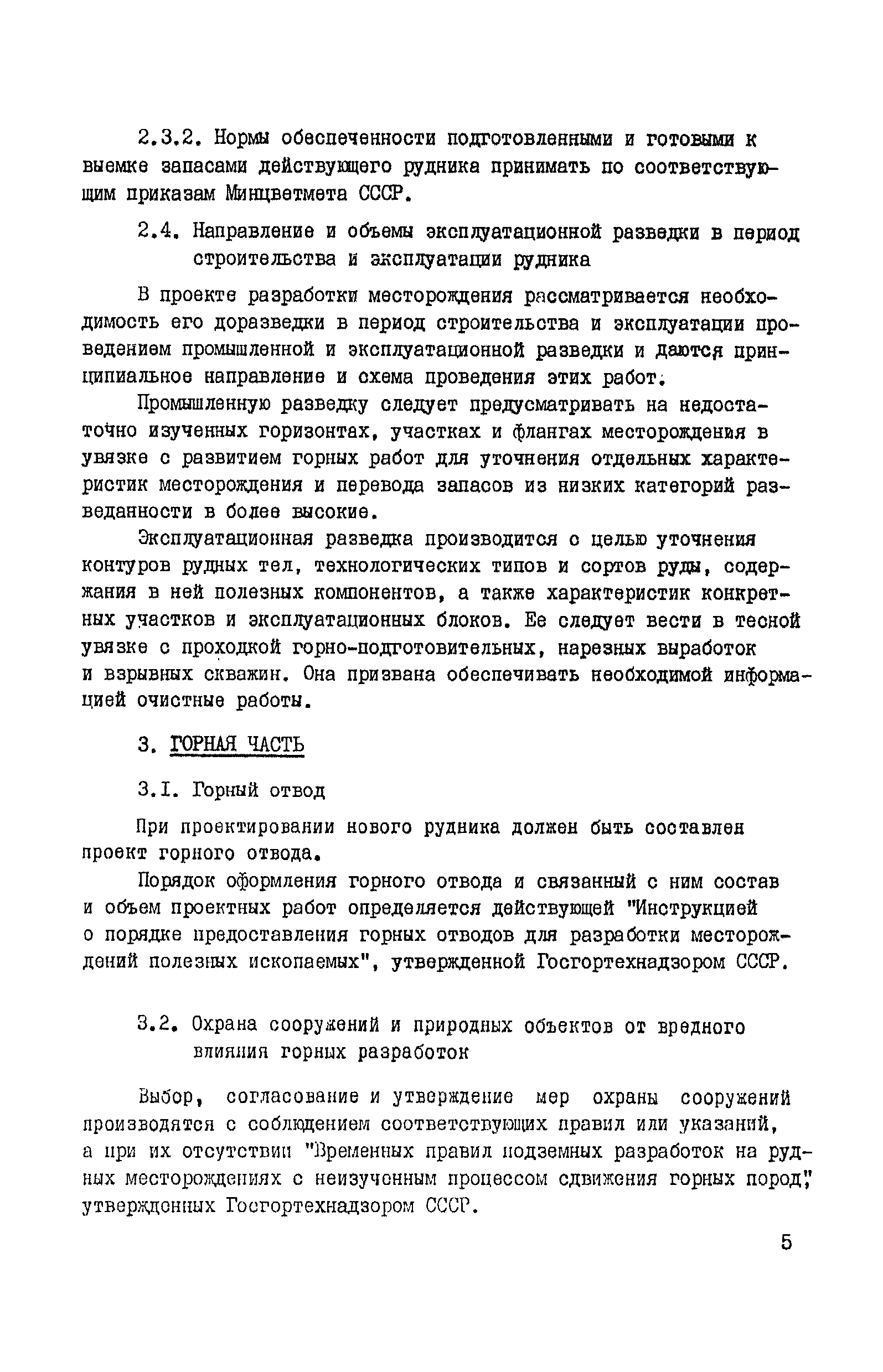 2.3.2. Нормы обеспеченности подготовленными и готовыми к выемке запасами действующего рудника принимать по соответствующим приказам Минцветмета СССР.

2.4. Направление и объемы эксплуатационной разведки в период строительства и эксплуатации рудника

В проекте разработки месторождения рассматривается необходимость его доразведки в период строительства и эксплуатации проведением промышленной и эксплуатационной разведки и даются принципиальное направление и схема проведения этих работ.

Промышленную разведку следует предусматривать на недостаточно изученных горизонтах, участках и флангах месторождения в увязке с развитием горных работ для уточнения отдельных характеристик месторождения и перевода запасов из низких категорий разведанности в более высокие.

Эксплуатационная разведка производится с целью уточнения контуров рудных тел, технологических типов и сортов руды, содержания в ней полезных компонентов, а также характеристик конкретных участков и эксплуатационных блоков. Ее следует вести в тесной увязке с проходкой горно-подготовительных, нарезных выработок и взрывных скважин. Она призвана обеспечивать необходимой информацией очистные работы.

3. ГОРНАЯ ЧАСТЬ

3.I. Горный отвод

При проектировании нового рудника должен быть составлен проект горного отвода.

Порядок оформления горного отвода и связанный с ним состав и объем проектных работ определяется действующей "Инструкцией о порядке предоставления горных отводов для разработки месторождений полезных ископаемых", утвержденной Госгортехнадзором СССР.

3.2. Охрана сооружений и природных объектов от вредного влияния горных разработок

Выбор, согласование и утверждение мер охраны сооружений производятся с соблюдением соответствующих правил или указаний, а при их отсутствии "Временных правил подземных разработок на рудных месторождениях с неизученным процессом сдвижения горных пород", утвержденных Госгортехнадзором СССР.

5